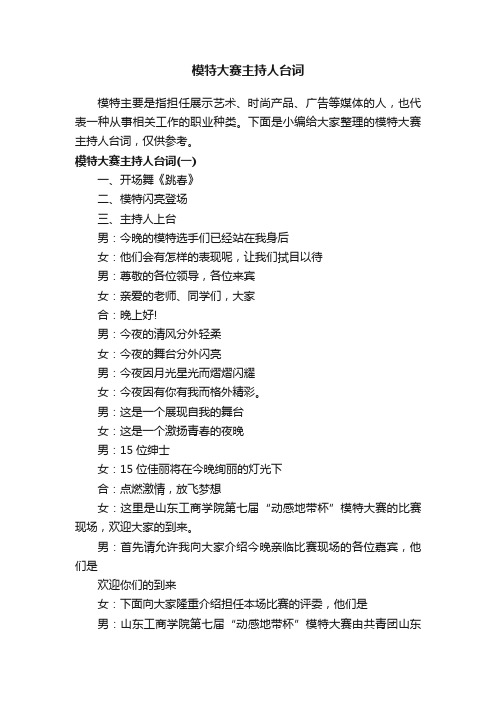 模特大赛主持人台词

模特主要是指担任展示艺术、时尚产品、广告等媒体的人，也代表一种从事相关工作的职业种类。下面是小编给大家整理的模特大赛主持人台词，仅供参考。

模特大赛主持人台词(一)

一、开场舞《跳春》

二、模特闪亮登场

三、主持人上台

男：今晚的模特选手们已经站在我身后

女：他们会有怎样的表现呢，让我们拭目以待

男：尊敬的各位领导，各位来宾

女：亲爱的老师、同学们，大家

合：晚上好!

男：今夜的清风分外轻柔

女：今夜的舞台分外闪亮

男：今夜因月光星光而熠熠闪耀

女：今夜因有你有我而格外精彩。

男：这是一个展现自我的舞台

女：这是一个激扬青春的夜晚

男：15 位绅士

女：15 位佳丽将在今晚绚丽的灯光下

合：点燃激情，放飞梦想

女：这里是山东工商学院第七届“动感地带杯”模特大赛的比赛现场，欢迎大家的到来。

男：首先请允许我向大家介绍今晚亲临比赛现场的各位嘉宾，他们是

欢迎你们的到来

女：下面向大家隆重介绍担任本场比赛的评委，他们是

男：山东工商学院第七届“动感地带杯”模特大赛由共青团山东